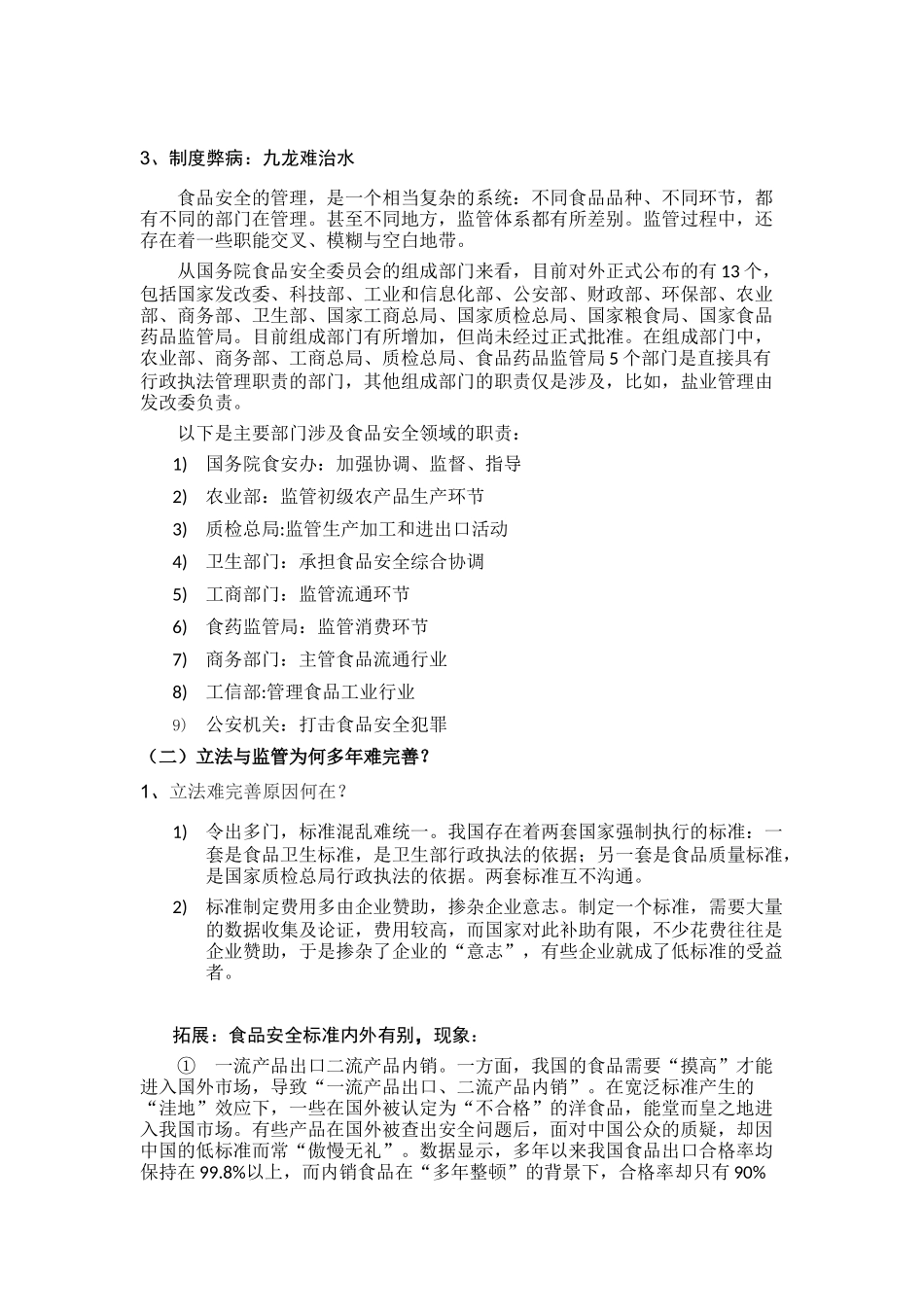 3、制度弊病：九龙难治水

食品安全的管理，是一个相当复杂的系统：不同食品品种、不同环节，都有不同的部门在管理。甚至不同地方，监管体系都有所差别。监管过程中，还存在着一些职能交叉、模糊与空白地带。

从国务院食品安全委员会的组成部门来看，目前对外正式公布的有13个，包括国家发改委、科技部、工业和信息化部、公安部、财政部、环保部、农业部、商务部、卫生部、国家工商总局、国家质检总局、国家粮食局、国家食品药品监管局。目前组成部门有所增加，但尚未经过正式批准。在组成部门中，农业部、商务部、工商总局、质检总局、食品药品监管局5个部门是直接具有行政执法管理职责的部门，其他组成部门的职责仅是涉及，比如，盐业管理由发改委负责。

以下是主要部门涉及食品安全领域的职责：

1) 国务院食安办：加强协调、监督、指导

2) 农业部：监管初级农产品生产环节

3) 质检总局:监管生产加工和进出口活动

4) 卫生部门：承担食品安全综合协调

5) 工商部门：监管流通环节

6) 食药监管局：监管消费环节

7) 商务部门：主管食品流通行业

8) 工信部:管理食品工业行业

9) 公安机关：打击食品安全犯罪

（二）立法与监管为何多年难完善？

1、立法难完善原因何在？

1) 令出多门，标准混乱难统一。我国存在着两套国家强制执行的标准：一套是食品卫生标准，是卫生部行政执法的依据；另一套是食品质量标准，是国家质检总局行政执法的依据。两套标准互不沟通。

2) 标准制定费用多由企业赞助，掺杂企业意志。制定一个标准，需要大量的数据收集及论证，费用较高，而国家对此补助有限，不少花费往往是企业赞助，于是掺杂了企业的“意志”，有些企业就成了低标准的受益者。

拓展：食品安全标准内外有别，现象：

① 一流产品出口二流产品内销。一方面，我国的食品需要“摸高”才能进入国外市场，导致“一流产品出口、二流产品内销”。在宽泛标准产生的“洼地”效应下，一些在国外被认定为“不合格”的洋食品，能堂而皇之地进入我国市场。有些产品在国外被查出安全问题后，面对中国公众的质疑，却因中国的低标准而常“傲慢无礼”。数据显示，多年以来我国食品出口合格率均保持在99.8%以上，而内销食品在“多年整顿”的背景下，合格率却只有90%